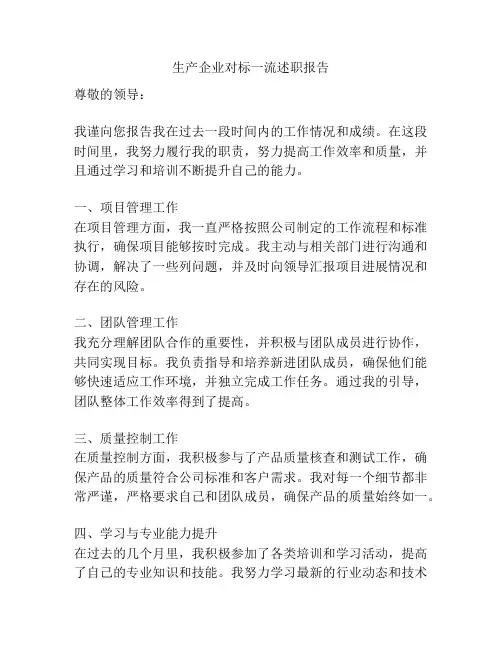 生产企业对标一流述职报告

尊敬的领导：

我谨向您报告我在过去一段时间内的工作情况和成绩。在这段时间里，我努力履行我的职责，努力提高工作效率和质量，并且通过学习和培训不断提升自己的能力。

一、项目管理工作
在项目管理方面，我一直严格按照公司制定的工作流程和标准执行，确保项目能够按时完成。我主动与相关部门进行沟通和协调，解决了一些列问题，并及时向领导汇报项目进展情况和存在的风险。

二、团队管理工作
我充分理解团队合作的重要性，并积极与团队成员进行协作，共同实现目标。我负责指导和培养新进团队成员，确保他们能够快速适应工作环境，并独立完成工作任务。通过我的引导，团队整体工作效率得到了提高。

三、质量控制工作
在质量控制方面，我积极参与了产品质量核查和测试工作，确保产品的质量符合公司标准和客户需求。我对每一个细节都非常严谨，严格要求自己和团队成员，确保产品的质量始终如一。

四、学习与专业能力提升
在过去的几个月里，我积极参加了各类培训和学习活动，提高了自己的专业知识和技能。我努力学习最新的行业动态和技术